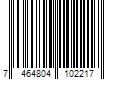 7 464804 102217